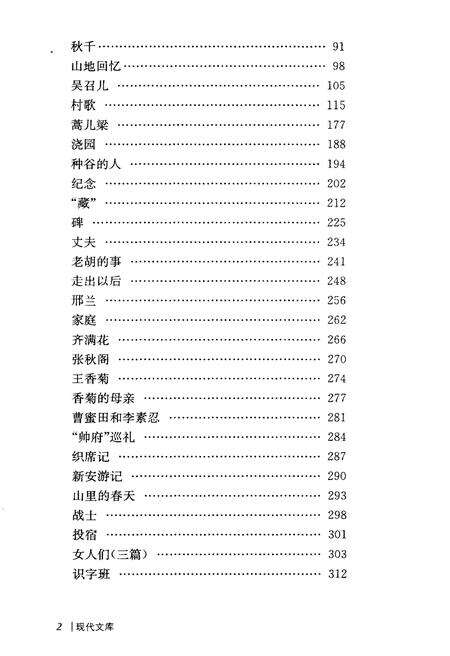 秋千 …… 91
山地回忆 …… 98
吴召儿 …… 105
村歌 …… 115
蒿儿梁 …… 177
浇园 …… 188
种谷的人 …… 194
纪念 …… 202
“藏” …… 212
碑 …… 225
丈夫 …… 234
老胡的事 …… 241
走出以后 …… 248
邢兰 …… 256
家庭 …… 262
齐满花 …… 266
张秋阁 …… 270
王香菊 …… 274
香菊的母亲 …… 277
曹蜜田和李素忍 …… 281
“帅府”巡礼 …… 284
织席记 …… 287
新安游记 …… 290
山里的春天 …… 293
战士 …… 298
投宿 …… 301
女人们(三篇) …… 303
识字班 …… 312

2 | 现代文库